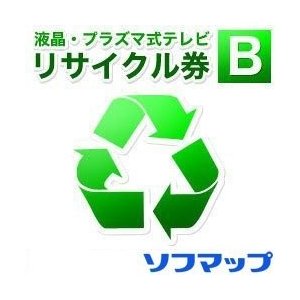 液晶・プラズマ式テレビ
リサイクル券 B

ソフマップ